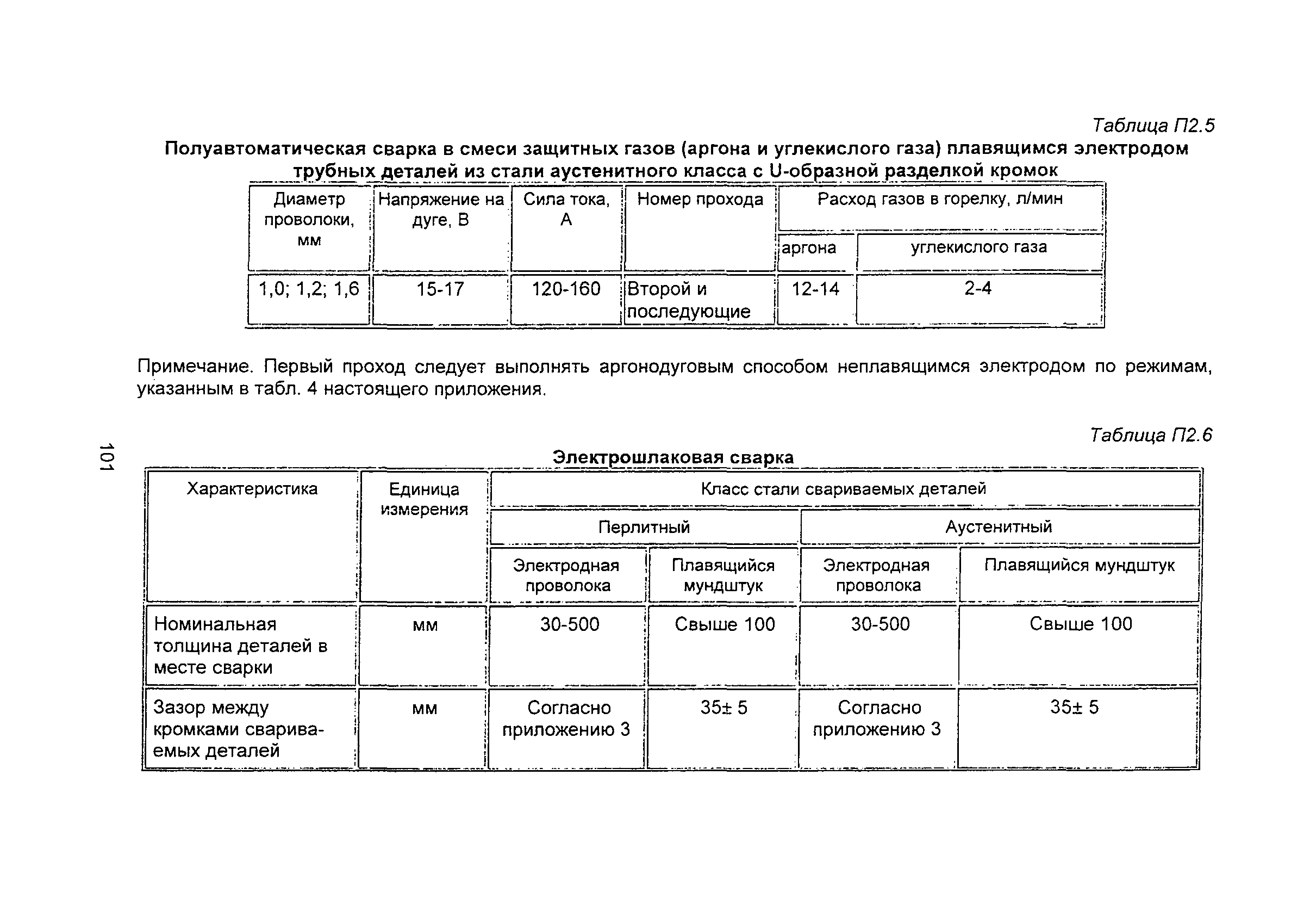 Таблица П2.5

Полуавтоматическая сварка в смеси защитных газов (аргона и углекислого газа) плавящимся электродом трубных деталей из стали аустенитного класса с U-образной разделкой кромок

| Диаметр проволоки, мм | Напряжение на дуге, В | Сила тока, А | Номер прохода | Расход газов в горелку, л/мин | |
|---|---|---|---|---|---|
| | | | | аргона | углекислого газа |
| 1,0; 1,2; 1,6 | 15-17 | 120-160 | Второй и последующие | 12-14 | 2-4 |

Примечание. Первый проход следует выполнять аргонодуговым способом неплавящимся электродом по режимам, указанным в табл. 4 настоящего приложения.

101

Таблица П2.6

Электрошлаковая сварка

| Характеристика | Единица измерения | Класс стали свариваемых деталей | | | |
|---|---|---|---|---|---|
| | | Перлитный | | Аустенитный | |
| | | Электродная проволока | Плавящийся мундштук | Электродная проволока | Плавящийся мундштук |
| Номинальная толщина деталей в месте сварки | мм | 30-500 | Свыше 100 | 30-500 | Свыше 100 |
| Зазор между кромками свариваемых деталей | мм | Согласно приложению 3 | 35± 5 | Согласно приложению 3 | 35± 5 |